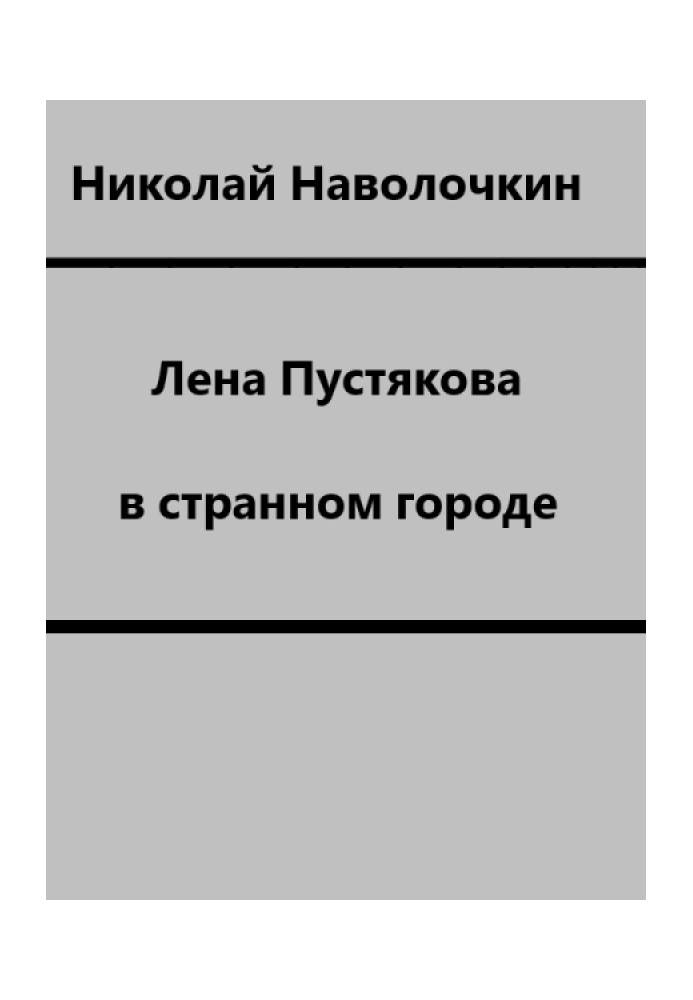 Николай Наволочкин

Лена Пустякова

в странном городе